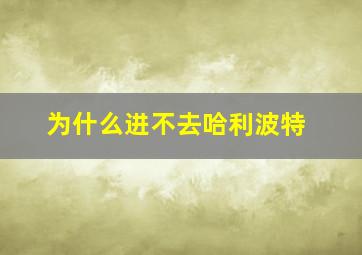 为什么进不去哈利波特